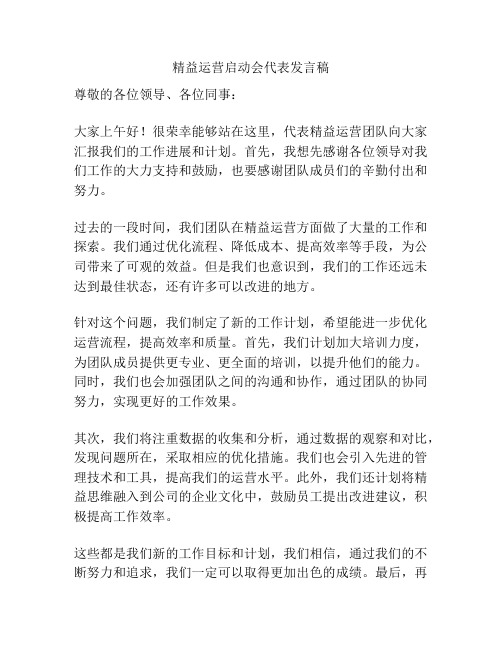 精益运营启动会代表发言稿

尊敬的各位领导、各位同事：

大家上午好！很荣幸能够站在这里，代表精益运营团队向大家汇报我们的工作进展和计划。首先，我想先感谢各位领导对我们工作的大力支持和鼓励，也要感谢团队成员们的辛勤付出和努力。

过去的一段时间，我们团队在精益运营方面做了大量的工作和探索。我们通过优化流程、降低成本、提高效率等手段，为公司带来了可观的效益。但是我们也意识到，我们的工作还远未达到最佳状态，还有许多可以改进的地方。

针对这个问题，我们制定了新的工作计划，希望能进一步优化运营流程，提高效率和质量。首先，我们计划加大培训力度，为团队成员提供更专业、更全面的培训，以提升他们的能力。同时，我们也会加强团队之间的沟通和协作，通过团队的协同努力，实现更好的工作效果。

其次，我们将注重数据的收集和分析，通过数据的观察和对比，发现问题所在，采取相应的优化措施。我们也会引入先进的管理技术和工具，提高我们的运营水平。此外，我们还计划将精益思维融入到公司的企业文化中，鼓励员工提出改进建议，积极提高工作效率。

这些都是我们新的工作目标和计划，我们相信，通过我们的不断努力和追求，我们一定可以取得更加出色的成绩。最后，再